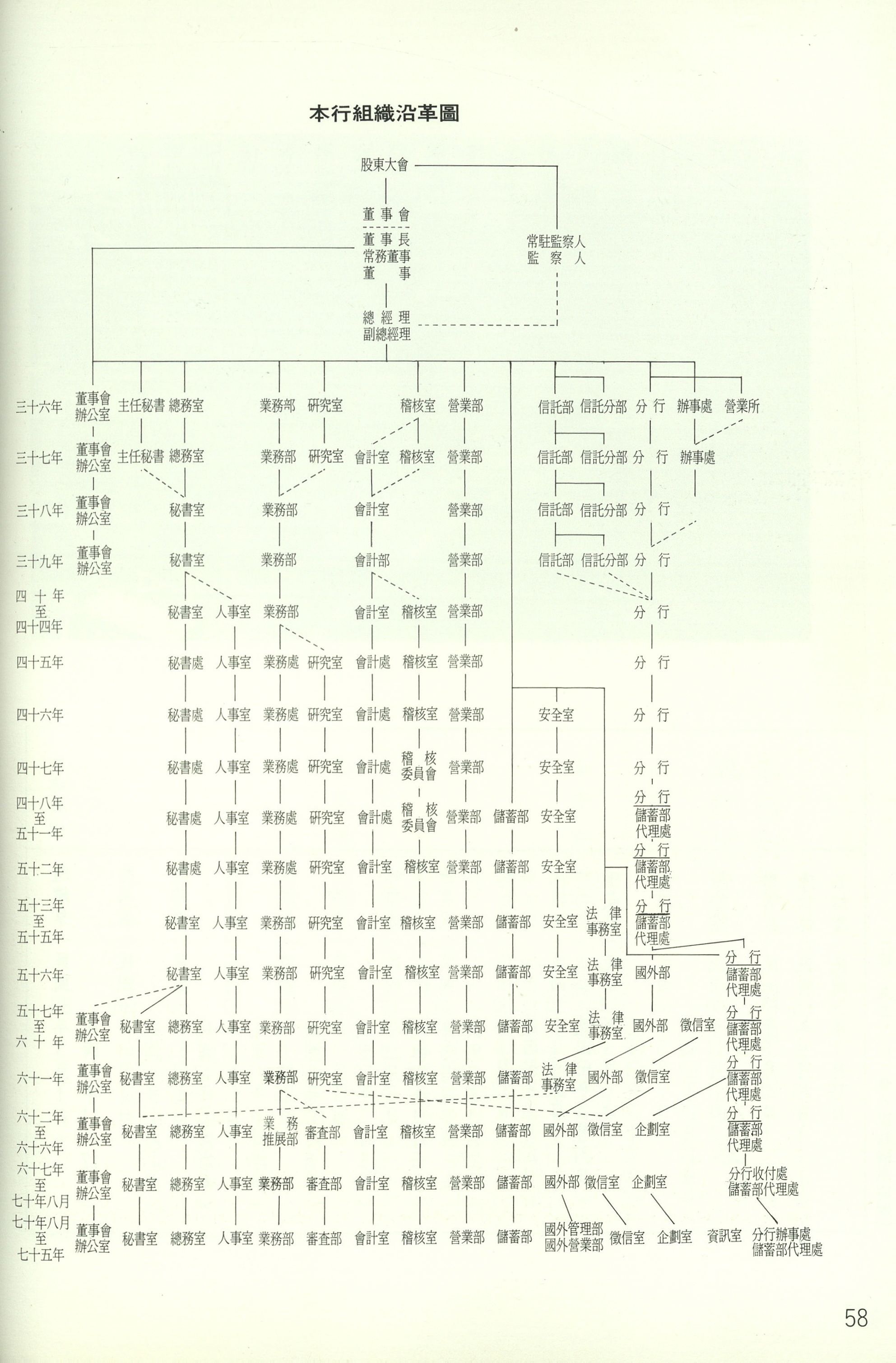 本行組織沿革圖

股東大會

董事會
董事長
常務董事
董事

常駐監察人
監察人

總經理
副總經理

三十六年 董事會辦公室 主任秘書 總務室 業務部 研究室 稽核室 營業部 信託部 信託分部 分行 辦事處 營業所

三十七年 董事會辦公室 主任秘書 總務室 業務部 研究室 會計室 稽核室 營業部 信託部 信託分部 分行 辦事處

三十八年 董事會辦公室 秘書室 業務部 會計室 營業部 信託部 信託分部 分行

三十九年 董事會辦公室 秘書室 業務部 會計部 營業部 信託部 信託分部 分行

四十年至四十四年 秘書室 人事室 業務部 會計室 稽核室 營業部 分行

四十五年 秘書處 人事室 業務處 研究室 會計處 稽核室 營業部 分行

四十六年 秘書處 人事室 業務處 研究室 會計處 稽核室 營業部 安全室 分行

四十七年 秘書處 人事室 業務處 研究室 會計處 稽核委員會 營業部 安全室 分行

四十八年至五十一年 秘書處 人事室 業務處 研究室 會計處 稽核委員會 營業部 儲蓄部 安全室 分行 儲蓄部代理處

五十二年 秘書處 人事室 業務處 研究室 會計室 稽核室 營業部 儲蓄部 安全室 分行 儲蓄部代理處

五十三年至五十五年 秘書室 人事室 業務部 研究室 會計室 稽核室 營業部 儲蓄部 安全室 法律事務室 分行 儲蓄部代理處

五十六年 秘書室 人事室 業務部 研究室 會計室 稽核室 營業部 儲蓄部 安全室 法律事務室 國外部 分行 儲蓄部代理處

五十七年至六十年 董事會辦公室 秘書室 總務室 人事室 業務部 研究室 會計室 稽核室 營業部 儲蓄部 安全室 法律事務室 國外部 徵信室 分行 儲蓄部代理處

六十一年 董事會辦公室 秘書室 總務室 人事室 業務部 研究室 會計室 稽核室 營業部 儲蓄部 法律事務室 國外部 徵信室 分行 儲蓄部代理處

六十二年至六十六年 董事會辦公室 秘書室 總務室 人事室 業務推展部 審查部 會計室 稽核室 營業部 儲蓄部 國外部 徵信室 企劃室 分行 儲蓄部代理處

六十七年至七十年八月 董事會辦公室 秘書室 總務室 人事室 業務部 審查部 會計室 稽核室 營業部 儲蓄部 國外部 徵信室 企劃室 分行收付處 儲蓄部代理處

七十年八月至七十五年 董事會辦公室 秘書室 總務室 人事室 業務部 審查部 會計室 稽核室 營業部 儲蓄部 國外管理部 國外營業部 徵信室 企劃室 資訊室 分行辦事處 儲蓄部代理處

58